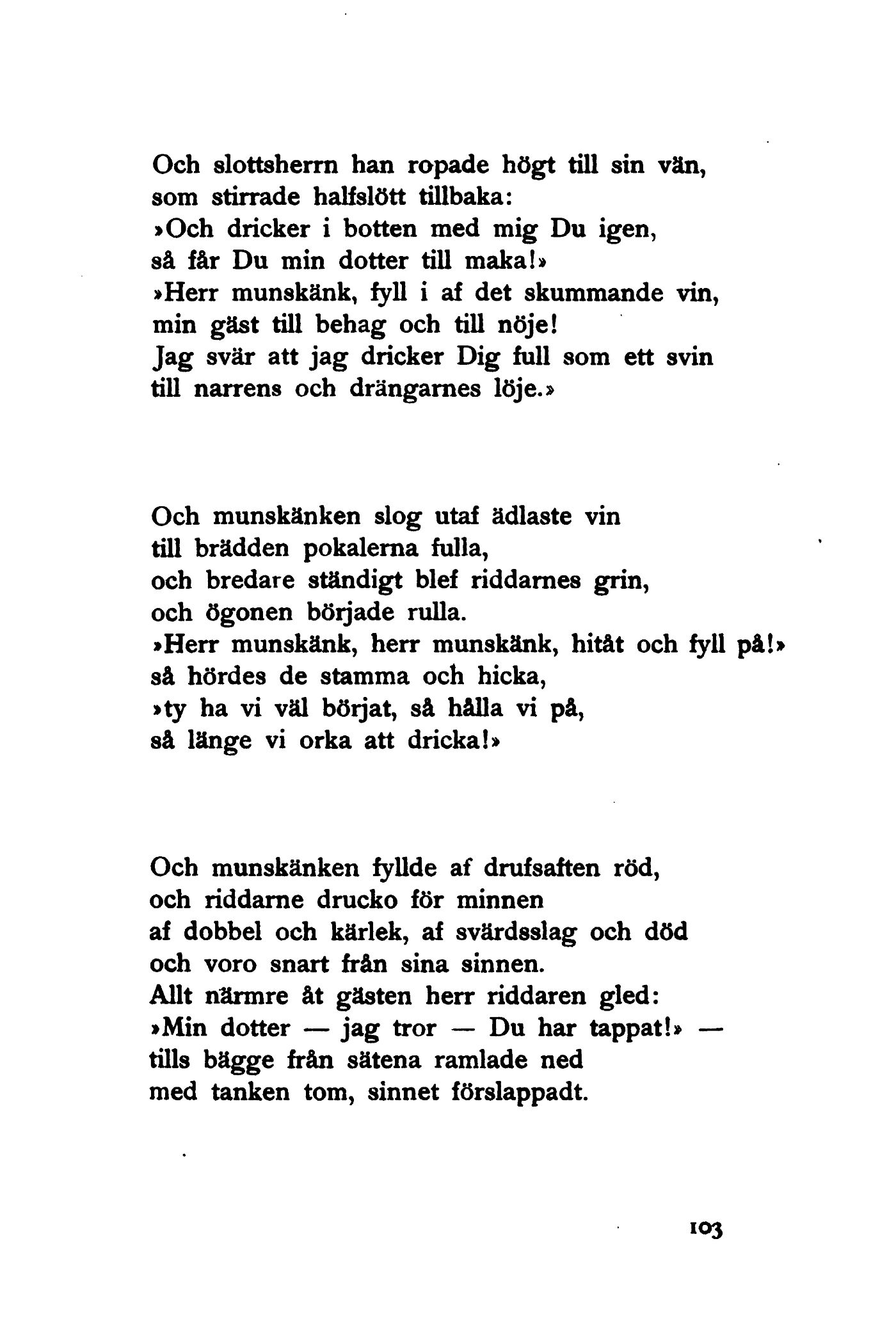 Och slottsherrn han ropade högt till sin vän,
som stirrade halfslött tillbaka:
»Och dricker i botten med mig Du igen,
så får Du min dotter till maka!»
»Herr munskänk, fyll i af det skummande vin,
min gäst till behag och till nöje!
Jag svär att jag dricker Dig full som ett svin
till narrens och drängarnes löje.»

Och munskänken slog utaf ädlaste vin
till brädden pokalerna fulla,
och bredare ständigt blef riddarnes grin,
och ögonen började rulla.
»Herr munskänk, herr munskänk, hitåt och fyll på!»
så hördes de stamma och hicka,
»ty ha vi väl börjat, så hålla vi på,
så länge vi orka att dricka!»

Och munskänken fyllde af drufsaften röd,
och riddarne drucko för minnen
af dobbel och kärlek, af svärdsslag och död
och voro snart från sina sinnen.
Allt närmre åt gästen herr riddaren gled:
»Min dotter — jag tror — Du har tappat!» —
tills bägge från sätena ramlade ned
med tanken tom, sinnet förslappadt.

103